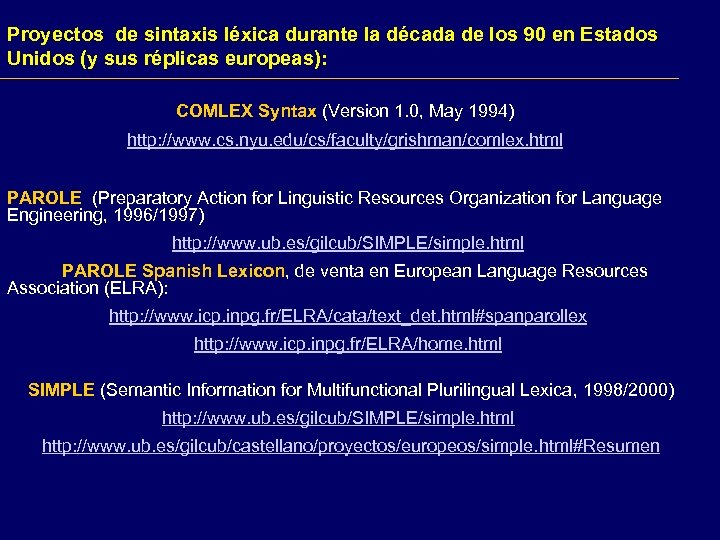 Proyectos de sintaxis léxica durante la década de los 90 en Estados Unidos (y sus réplicas europeas):

COMLEX Syntax (Version 1.0, May 1994)

http://www.cs.nyu.edu/cs/faculty/grishman/comlex.html

PAROLE (Preparatory Action for Linguistic Resources Organization for Language Engineering, 1996/1997)

http://www.ub.es/gilcub/SIMPLE/simple.html

PAROLE Spanish Lexicon, de venta en European Language Resources Association (ELRA):

http://www.icp.inpg.fr/ELRA/cata/text_det.html#spanparollex

http://www.icp.inpg.fr/ELRA/home.html

SIMPLE (Semantic Information for Multifunctional Plurilingual Lexica, 1998/2000)

http://www.ub.es/gilcub/SIMPLE/simple.html

http://www.ub.es/gilcub/castellano/proyectos/europeos/simple.html#Resumen